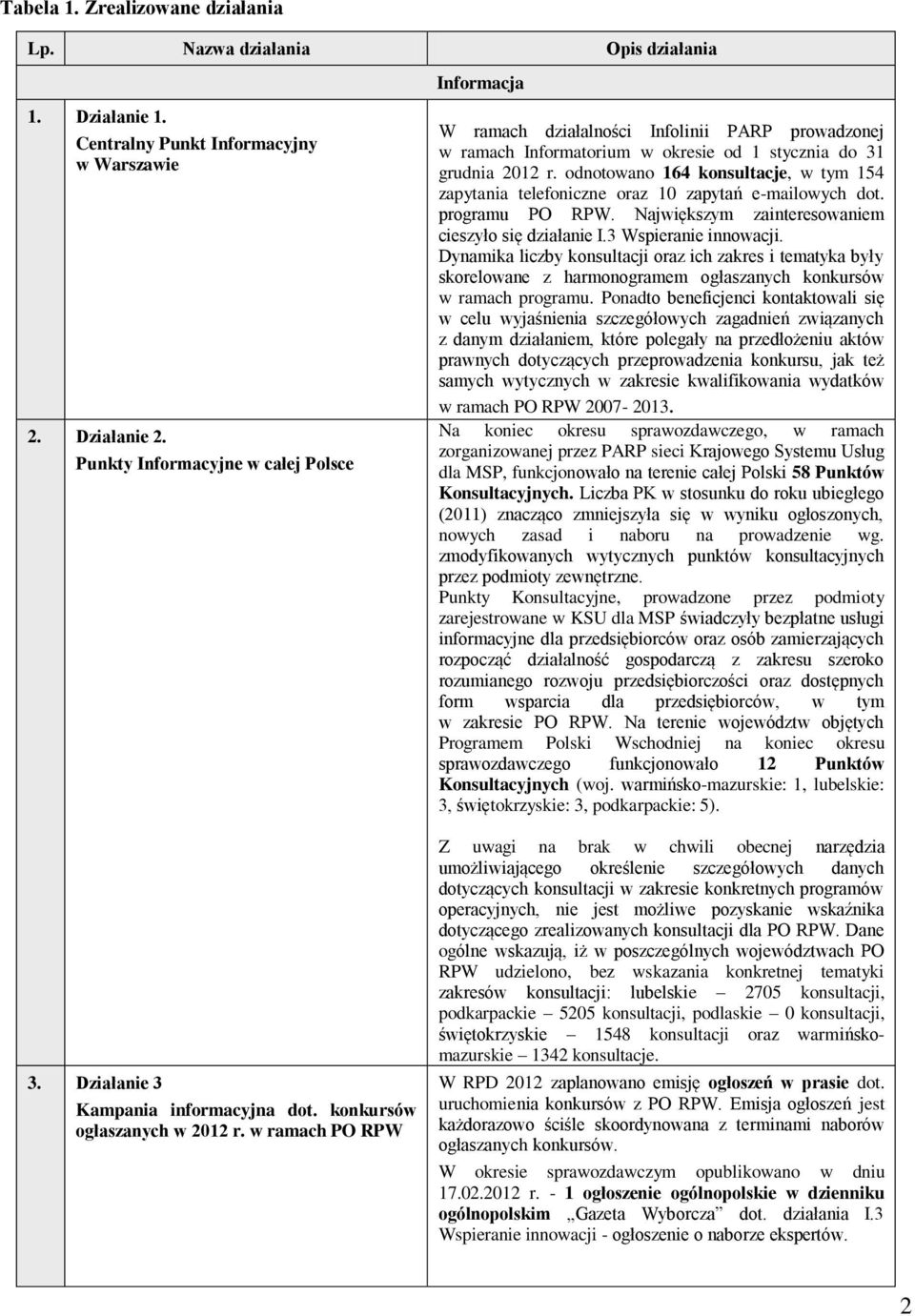 Tabela 1. Zrealizowane działania

| Lp. | Nazwa działania | Opis działania |
|---|---|---|
| | | Informacja |
| 1. | Działanie 1. Centralny Punkt Informacyjny w Warszawie | W ramach działalności Infolinii PARP prowadzonej w ramach Informatorium w okresie od 1 stycznia do 31 grudnia 2012 r. odnotowano 164 konsultacje, w tym 154 zapytania telefoniczne oraz 10 zapytań e-mailowych dot. programu PO RPW. Największym zainteresowaniem cieszyło się działanie I.3 Wspieranie innowacji. Dynamika liczby konsultacji oraz ich zakres i tematyka były skorelowane z harmonogramem ogłaszanych konkursów w ramach programu. Ponadto beneficjenci kontaktowali się w celu wyjaśnienia szczegółowych zagadnień związanych z danym działaniem, które polegały na przedłożeniu aktów prawnych dotyczących przeprowadzenia konkursu, jak też samych wytycznych w zakresie kwalifikowania wydatków w ramach PO RPW 2007- 2013. |
| 2. | Działanie 2. Punkty Informacyjne w całej Polsce | Na koniec okresu sprawozdawczego, w ramach zorganizowanej przez PARP sieci Krajowego Systemu Usług dla MSP, funkcjonowało na terenie całej Polski 58 Punktów Konsultacyjnych. Liczba PK w stosunku do roku ubiegłego (2011) znacząco zmniejszyła się w wyniku ogłoszonych, nowych zasad i naboru na prowadzenie wg. zmodyfikowanych wytycznych punktów konsultacyjnych przez podmioty zewnętrzne. Punkty Konsultacyjne, prowadzone przez podmioty zarejestrowane w KSU dla MSP świadczyły bezpłatne usługi informacyjne dla przedsiębiorców oraz osób zamierzających rozpocząć działalność gospodarczą z zakresu szeroko rozumianego rozwoju przedsiębiorczości oraz dostępnych form wsparcia dla przedsiębiorców, w tym w zakresie PO RPW. Na terenie województw objętych Programem Polski Wschodniej na koniec okresu sprawozdawczego funkcjonowało 12 Punktów Konsultacyjnych (woj. warmińsko-mazurskie: 1, lubelskie: 3, świętokrzyskie: 3, podkarpackie: 5). Z uwagi na brak w chwili obecnej narzędzia umożliwiającego określenie szczegółowych danych dotyczących konsultacji w zakresie konkretnych programów operacyjnych, nie jest możliwe pozyskanie wskaźnika dotyczącego zrealizowanych konsultacji dla PO RPW. Dane ogólne wskazują, iż w poszczególnych województwach PO RPW udzielono, bez wskazania konkretnej tematyki zakresów konsultacji: lubelskie – 2705 konsultacji, podkarpackie – 5205 konsultacji, podlaskie – 0 konsultacji, świętokrzyskie – 1548 konsultacji oraz warmińsko-mazurskie – 1342 konsultacje. |
| 3. | Działanie 3 Kampania informacyjna dot. konkursów ogłaszanych w 2012 r. w ramach PO RPW | W RPD 2012 zaplanowano emisję ogłoszeń w prasie dot. uruchomienia konkursów z PO RPW. Emisja ogłoszeń jest każdorazowo ściśle skoordynowana z terminami naborów ogłaszanych konkursów. W okresie sprawozdawczym opublikowano w dniu 17.02.2012 r. - 1 ogłoszenie ogólnopolskie w dzienniku ogólnopolskim „Gazeta Wyborcza” dot. działania I.3 Wspieranie innowacji - ogłoszenie o naborze ekspertów. |

2